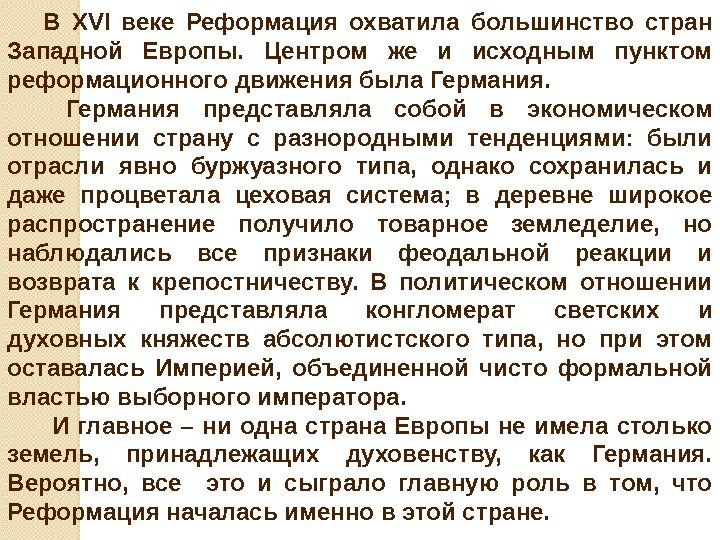 В XVI веке Реформация охватила большинство стран Западной Европы. Центром же и исходным пунктом реформационного движения была Германия.

Германия представляла собой в экономическом отношении страну с разнородными тенденциями: были отрасли явно буржуазного типа, однако сохранилась и даже процветала цеховая система; в деревне широкое распространение получило товарное земледелие, но наблюдались все признаки феодальной реакции и возврата к крепостничеству. В политическом отношении Германия представляла конгломерат светских и духовных княжеств абсолютистского типа, но при этом оставалась Империей, объединенной чисто формальной властью выборного императора.

И главное – ни одна страна Европы не имела столько земель, принадлежащих духовенству, как Германия. Вероятно, все это и сыграло главную роль в том, что Реформация началась именно в этой стране.